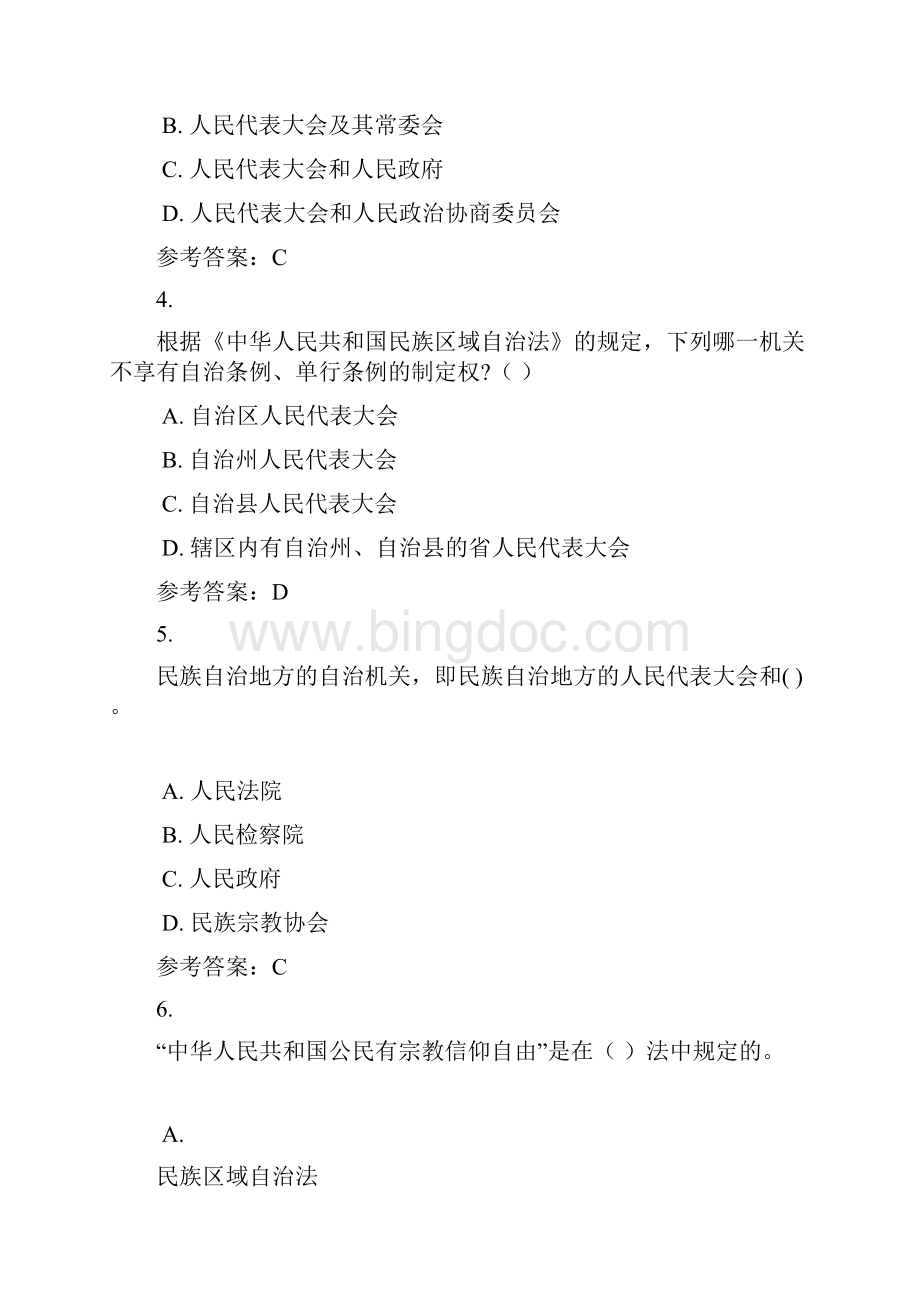 B. 人民代表大会及其常委会

C. 人民代表大会和人民政府

D. 人民代表大会和人民政治协商委员会

参考答案：C

4.

根据《中华人民共和国民族区域自治法》的规定，下列哪一机关不享有自治条例、单行条例的制定权?（ ）

A. 自治区人民代表大会

B. 自治州人民代表大会

C. 自治县人民代表大会

D. 辖区内有自治州、自治县的省人民代表大会

参考答案：D

5.

www.bingdoc.com

民族自治地方的自治机关，即民族自治地方的人民代表大会和( )。

A. 人民法院

B. 人民检察院

C. 人民政府

D. 民族宗教协会

参考答案：C

6.

“中华人民共和国公民有宗教信仰自由”是在（ ）法中规定的。

A.

民族区域自治法